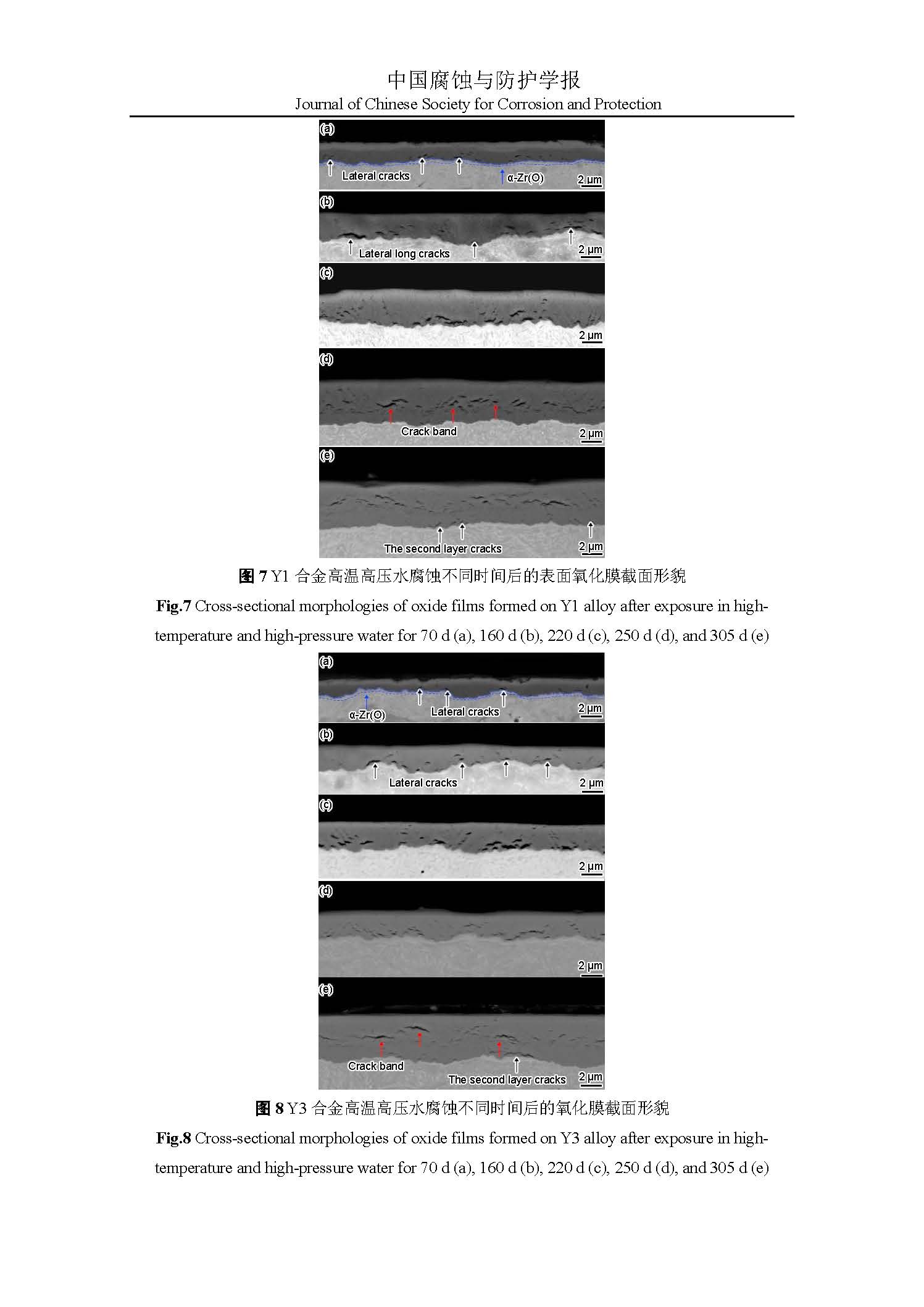 中国腐蚀与防护学报
Journal of Chinese Society for Corrosion and Protection

(a)
Lateral cracks
α-Zr(O)
2 μm

(b)
Lateral long cracks
2 μm

(c)
2 μm

(d)
Crack band
2 μm

(e)
The second layer cracks
2 μm

图 7 Y1 合金高温高压水腐蚀不同时间后的表面氧化膜截面形貌

Fig.7 Cross-sectional morphologies of oxide films formed on Y1 alloy after exposure in high-temperature and high-pressure water for 70 d (a), 160 d (b), 220 d (c), 250 d (d), and 305 d (e)

(a)
α-Zr(O)
Lateral cracks
2 μm

(b)
Lateral cracks
2 μm

(c)
2 μm

(d)
2 μm

(e)
Crack band
The second layer cracks
2 μm

图 8 Y3 合金高温高压水腐蚀不同时间后的氧化膜截面形貌

Fig.8 Cross-sectional morphologies of oxide films formed on Y3 alloy after exposure in high-temperature and high-pressure water for 70 d (a), 160 d (b), 220 d (c), 250 d (d), and 305 d (e)